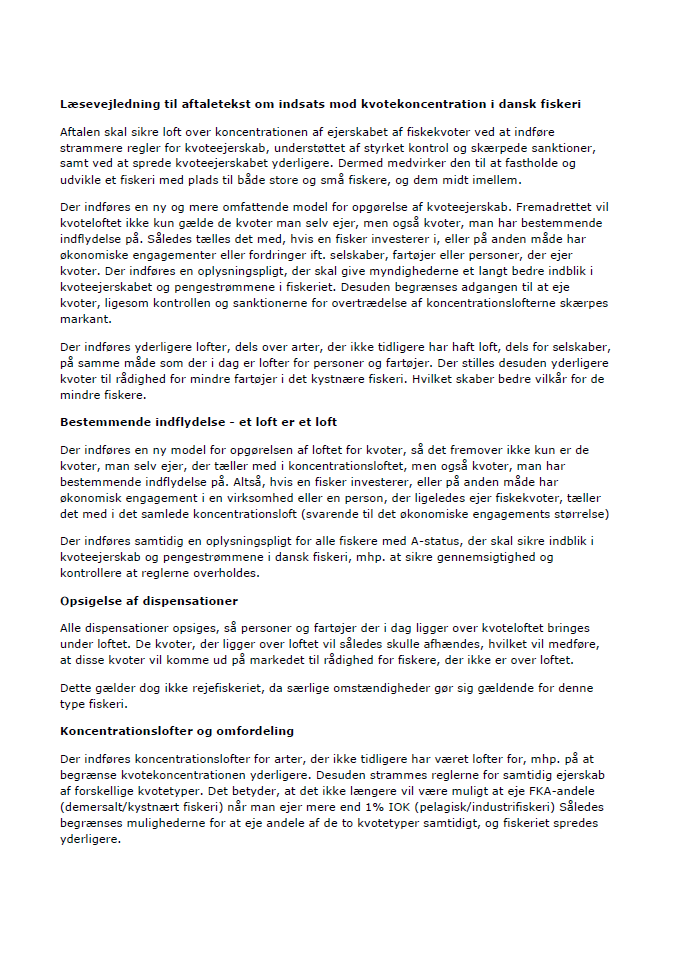 Læsevejledning til aftaletekst om indsats mod kvotekoncentration i dansk fiskeri

Aftalen skal sikre loft over koncentrationen af ejerskabet af fiskekvoter ved at indføre strammere regler for kvoteejerskab, understøttet af styrket kontrol og skærpede sanktioner, samt ved at sprede kvoteejerskabet yderligere. Dermed medvirker den til at fastholde og udvikle et fiskeri med plads til både store og små fiskere, og dem midt imellem.

Der indføres en ny og mere omfattende model for opgørelse af kvoteejerskab. Fremadrettet vil kvoteloftet ikke kun gælde de kvoter man selv ejer, men også kvoter, man har bestemmende indflydelse på. Således tælles det med, hvis en fisker investerer i, eller på anden måde har økonomiske engagementer eller fordringer ift. selskaber, fartøjer eller personer, der ejer kvoter. Der indføres en oplysningspligt, der skal give myndighederne et langt bedre indblik i kvoteejerskabet og pengestrømmene i fiskeriet. Desuden begrænses adgangen til at eje kvoter, ligesom kontrollen og sanktionerne for overtrædelse af koncentrationslofterne skærpes markant.

Der indføres yderligere lofter, dels over arter, der ikke tidligere har haft loft, dels for selskaber, på samme måde som der i dag er lofter for personer og fartøjer. Der stilles desuden yderligere kvoter til rådighed for mindre fartøjer i det kystnære fiskeri. Hvilket skaber bedre vilkår for de mindre fiskere.

Bestemmende indflydelse - et loft er et loft

Der indføres en ny model for opgørelsen af loftet for kvoter, så det fremover ikke kun er de kvoter, man selv ejer, der tæller med i koncentrationsloftet, men også kvoter, man har bestemmende indflydelse på. Altså, hvis en fisker investerer, eller på anden måde har økonomisk engagement i en virksomhed eller en person, der ligeledes ejer fiskekvoter, tæller det med i det samlede koncentrationsloft (svarende til det økonomiske engagements størrelse)

Der indføres samtidig en oplysningspligt for alle fiskere med A-status, der skal sikre indblik i kvoteejerskab og pengestrømmene i dansk fiskeri, mhp. at sikre gennemsigtighed og kontrollere at reglerne overholdes.

Opsigelse af dispensationer

Alle dispensationer opsiges, så personer og fartøjer der i dag ligger over kvoteloftet bringes under loftet. De kvoter, der ligger over loftet vil således skulle afhændes, hvilket vil medføre, at disse kvoter vil komme ud på markedet til rådighed for fiskere, der ikke er over loftet.

Dette gælder dog ikke rejefiskeriet, da særlige omstændigheder gør sig gældende for denne type fiskeri.

Koncentrationslofter og omfordeling

Der indføres koncentrationslofter for arter, der ikke tidligere har været lofter for, mhp. på at begrænse kvotekoncentrationen yderligere. Desuden strammes reglerne for samtidig ejerskab af forskellige kvotetyper. Det betyder, at det ikke længere vil være muligt at eje FKA-andele (demersalt/kystnært fiskeri) når man ejer mere end 1% IOK (pelagisk/industrifiskeri) Således begrænses mulighederne for at eje andele af de to kvotetyper samtidigt, og fiskeriet spredes yderligere.